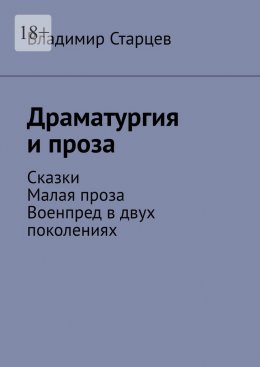 18+
Владимир Старцев

Драматургия и проза

Сказки
Малая проза
Военпред в двух поколениях